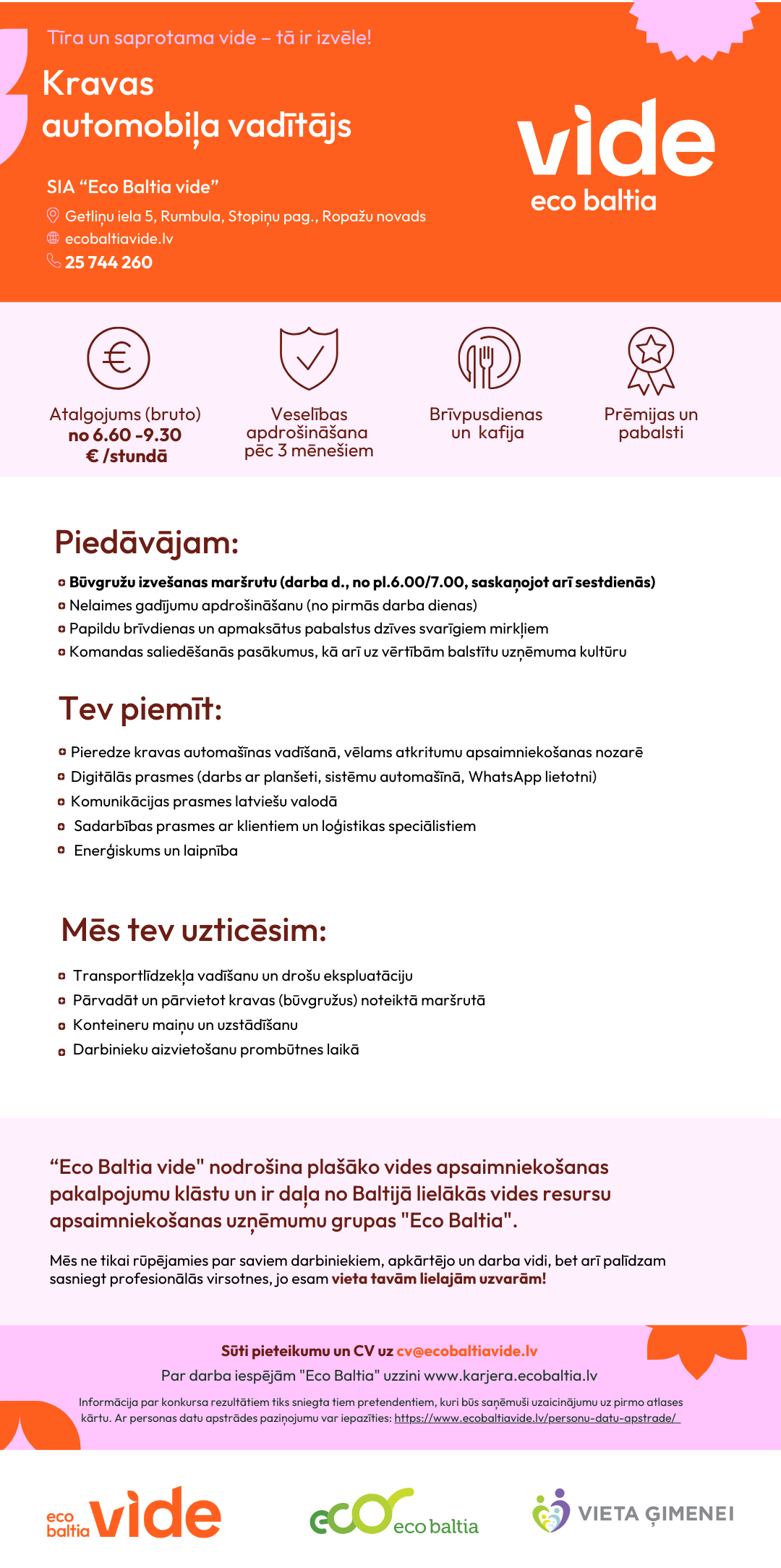 Tīra un saprotama vide – tā ir izvēle!

Kravas automobiļa vadītājs

SIA “Eco Baltia vide”
Getliņu iela 5, Rumbula, Stopiņu pag., Ropažu novads
ecobaltiavide.lv
25 744 260

vide
eco baltia

Atalgojums (bruto) no 6.60 -9.30 € /stundā

Veselības apdrošināšana pēc 3 mēnešiem

Brīvpusdienas un kafija

Prēmijas un pabalsti

Piedāvājam:

Būvgružu izvešanas maršrutu (darba d., no pl.6.00/7.00, saskaņojot arī sestdienās)
Nelaimes gadījumu apdrošināšanu (no pirmās darba dienas)
Papildu brīvdienas un apmaksātus pabalstus dzīves svarīgiem mirkļiem
Komandas saliedēšanās pasākumus, kā arī uz vērtībām balstītu uzņēmuma kultūru

Tev piemīt:

Pieredze kravas automašīnas vadīšanā, vēlams atkritumu apsaimniekošanas nozarē
Digitālās prasmes (darbs ar planšeti, sistēmu automašīnā, WhatsApp lietotni)
Komunikācijas prasmes latviešu valodā
Sadarbības prasmes ar klientiem un loģistikas speciālistiem
Enerģiskums un laipnība

Mēs tev uzticēsim:

Transportlīdzekļa vadīšanu un drošu ekspluatāciju
Pārvadāt un pārvietot kravas (būvgružus) noteiktā maršrutā
Konteineru maiņu un uzstādīšanu
Darbinieku aizvietošanu prombūtnes laikā

“Eco Baltia vide" nodrošina plašāko vides apsaimniekošanas pakalpojumu klāstu un ir daļa no Baltijā lielākās vides resursu apsaimniekošanas uzņēmumu grupas "Eco Baltia".

Mēs ne tikai rūpējamies par saviem darbiniekiem, apkārtējo un darba vidi, bet arī palīdzam sasniegt profesionālās virsotnes, jo esam vieta tavām lielajām uzvarām!

Sūti pieteikumu un CV uz cv@ecobaltiavide.lv
Par darba iespējām "Eco Baltia" uzzini www.karjera.ecobaltia.lv
Informācija par konkursa rezultātiem tiks sniegta tiem pretendentiem, kuri būs saņēmuši uzaicinājumu uz pirmo atlases kārtu. Ar personas datu apstrādes paziņojumu var iepazīties: https://www.ecobaltiavide.lv/personu-datu-apstrade/

eco baltia vide
eco eco baltia
VIETA ĢIMENEI